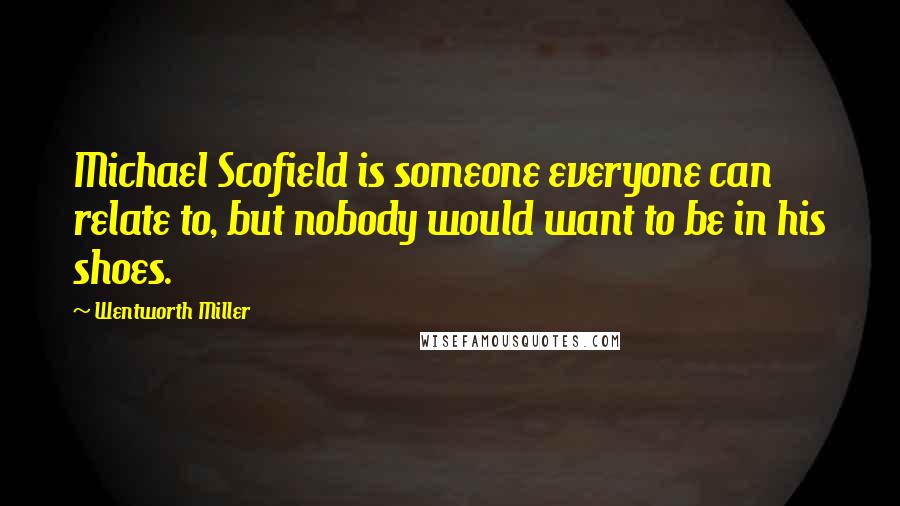 Michael Scofield is someone everyone can relate to, but nobody would want to be in his shoes.

~ Wentworth Miller

WISEFAMOUSQUOTES.COM